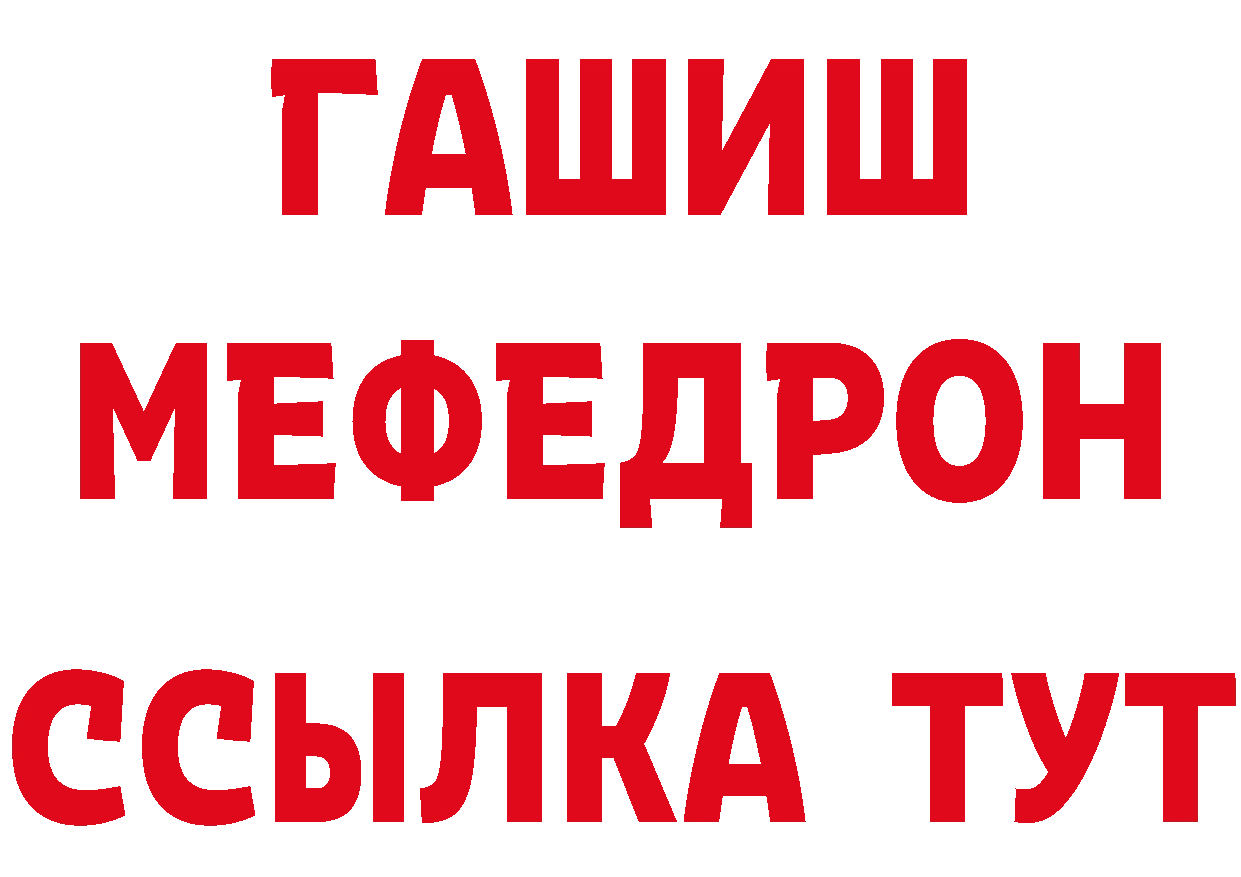 ГАШИШ
МЕФЕДРОН
ССЫЛКА ТУТ